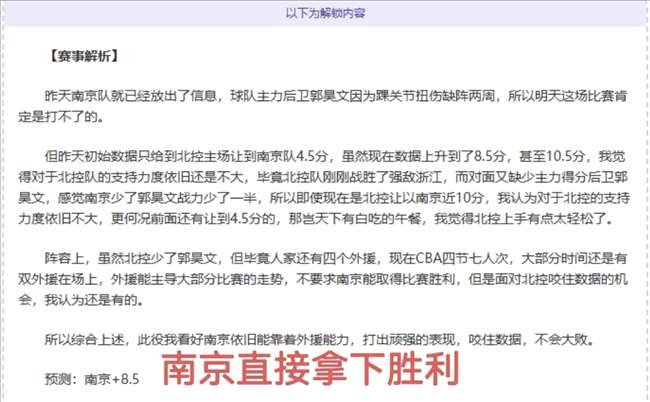 以下为解锁内容

【赛事解析】

昨天南京队就已经放出了信息，球队主力后卫郭昊文因为踝关节扭伤缺阵两周，所以明天这场比赛肯定是打不了的。

但昨天初始数据只给到北控主场让到南京队4.5分，虽然现在数据上升到了8.5分，甚至10.5分，我觉得对于北控队的支持力度依旧还是不大，毕竟北控队刚刚战胜了强敌浙江，而对面又缺少主力得分后卫郭昊文，感觉南京少了郭昊文战力少了一半，所以即使现在是北控让以南京近10分，我认为对于北控的支持力度依旧不大，更何况前面还有让到4.5分的，那岂天下有白吃的午餐，我觉得北控上手有点太轻松了。

阵容上，虽然北控少了郭昊文，但毕竟人家还有四个外援，现在CBA四节七人次，大部分时间还是有双外援在场上，外援能主导大部分比赛的走势，不要求南京能取得比赛胜利，但是面对北控咬住数据的机会，我认为还是有的。

所以综合上述，此役我看好南京依旧能靠着外援能力，打出顽强的表现，咬住数据，不会大败。

预测：南京+8.5

南京直接拿下胜利